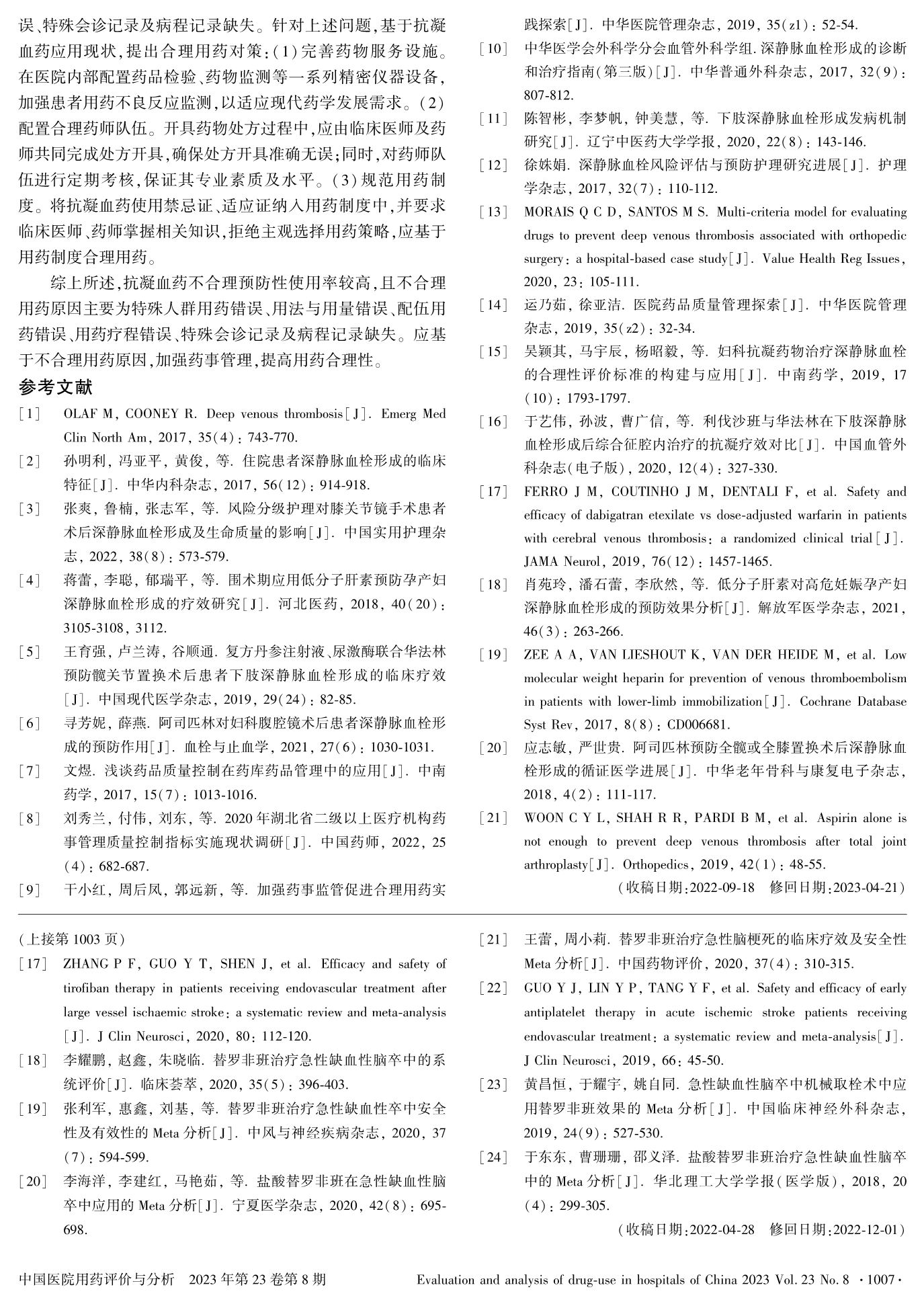 误、特殊会诊记录及病程记录缺失。针对上述问题,基于抗凝血药应用现状,提出合理用药对策:(1)完善药物服务设施。在医院内部配置药品检验、药物监测等一系列精密仪器设备,加强患者用药不良反应监测,以适应现代药学发展需求。(2)配置合理药师队伍。开具药物处方过程中,应由临床医师及药师共同完成处方开具,确保处方开具准确无误;同时,对药师队伍进行定期考核,保证其专业素质及水平。(3)规范用药制度。将抗凝血药使用禁忌证、适应证纳入用药制度中,并要求临床医师、药师掌握相关知识,拒绝主观选择用药策略,应基于用药制度合理用药。

综上所述,抗凝血药不合理预防性使用率较高,且不合理用药原因主要为特殊人群用药错误、用法与用量错误、配伍用药错误、用药疗程错误、特殊会诊记录及病程记录缺失。应基于不合理用药原因,加强药事管理,提高用药合理性。

参考文献

[1] OLAF M, COONEY R. Deep venous thrombosis[J]. Emerg Med Clin North Am, 2017, 35(4): 743-770.
[2] 孙明利, 冯亚平, 黄俊, 等. 住院患者深静脉血栓形成的临床特征[J]. 中华内科杂志, 2017, 56(12): 914-918.
[3] 张爽, 鲁楠, 张志军, 等. 风险分级护理对膝关节镜手术患者术后深静脉血栓形成及生命质量的影响[J]. 中国实用护理杂志, 2022, 38(8): 573-579.
[4] 蒋蕾, 李聪, 郁瑞平, 等. 围术期应用低分子肝素预防孕产妇深静脉血栓形成的疗效研究[J]. 河北医药, 2018, 40(20): 3105-3108, 3112.
[5] 王育强, 卢兰涛, 谷顺通. 复方丹参注射液、尿激酶联合华法林预防髋关节置换术后患者下肢深静脉血栓形成的临床疗效[J]. 中国现代医学杂志, 2019, 29(24): 82-85.
[6] 寻芳妮, 薛燕. 阿司匹林对妇科腹腔镜术后患者深静脉血栓形成的预防作用[J]. 血栓与止血学, 2021, 27(6): 1030-1031.
[7] 文煜. 浅谈药品质量控制在药库药品管理中的应用[J]. 中南药学, 2017, 15(7): 1013-1016.
[8] 刘秀兰, 付伟, 刘东, 等. 2020年湖北省二级以上医疗机构药事管理质量控制指标实施现状调研[J]. 中国药师, 2022, 25(4): 682-687.
[9] 干小红, 周后凤, 郭远新, 等. 加强药事监管促进合理用药实践探索[J]. 中华医院管理杂志, 2019, 35(z1): 52-54.
[10] 中华医学会外科学分会血管外科学组. 深静脉血栓形成的诊断和治疗指南(第三版)[J]. 中华普通外科杂志, 2017, 32(9): 807-812.
[11] 陈智彬, 李梦帆, 钟美慧, 等. 下肢深静脉血栓形成发病机制研究[J]. 辽宁中医药大学学报, 2020, 22(8): 143-146.
[12] 徐姝娟. 深静脉血栓风险评估与预防护理研究进展[J]. 护理学杂志, 2017, 32(7): 110-112.
[13] MORAIS Q C D, SANTOS M S. Multi-criteria model for evaluating drugs to prevent deep venous thrombosis associated with orthopedic surgery: a hospital-based case study[J]. Value Health Reg Issues, 2020, 23: 105-111.
[14] 运乃茹, 徐亚洁. 医院药品质量管理探索[J]. 中华医院管理杂志, 2019, 35(z2): 32-34.
[15] 吴颖其, 马宇辰, 杨昭毅, 等. 妇科抗凝药物治疗深静脉血栓的合理性评价标准的构建与应用[J]. 中南药学, 2019, 17(10): 1793-1797.
[16] 于艺伟, 孙波, 曹广信, 等. 利伐沙班与华法林在下肢深静脉血栓形成后综合征腔内治疗的抗凝疗效对比[J]. 中国血管外科杂志(电子版), 2020, 12(4): 327-330.
[17] FERRO J M, COUTINHO J M, DENTALI F, et al. Safety and efficacy of dabigatran etexilate vs dose-adjusted warfarin in patients with cerebral venous thrombosis: a randomized clinical trial[J]. JAMA Neurol, 2019, 76(12): 1457-1465.
[18] 肖苑玲, 潘石蕾, 李欣然, 等. 低分子肝素对高危妊娠孕产妇深静脉血栓形成的预防效果分析[J]. 解放军医学杂志, 2021, 46(3): 263-266.
[19] ZEE A A, VAN LIESHOUT K, VAN DER HEIDE M, et al. Low molecular weight heparin for prevention of venous thromboembolism in patients with lower-limb immobilization[J]. Cochrane Database Syst Rev, 2017, 8(8): CD006681.
[20] 应志敏, 严世贵. 阿司匹林预防全髋或全膝置换术后深静脉血栓形成的循证医学进展[J]. 中华老年骨科与康复电子杂志, 2018, 4(2): 111-117.
[21] WOON C Y L, SHAH R R, PARDI B M, et al. Aspirin alone is not enough to prevent deep venous thrombosis after total joint arthroplasty[J]. Orthopedics, 2019, 42(1): 48-55.

(收稿日期:2022-09-18 修回日期:2023-04-21)

(上接第1003页)
[17] ZHANG P F, GUO Y T, SHEN J, et al. Efficacy and safety of tirofiban therapy in patients receiving endovascular treatment after large vessel ischaemic stroke: a systematic review and meta-analysis[J]. J Clin Neurosci, 2020, 80: 112-120.
[18] 李耀鹏, 赵鑫, 朱晓临. 替罗非班治疗急性缺血性脑卒中的系统评价[J]. 临床荟萃, 2020, 35(5): 396-403.
[19] 张利军, 惠鑫, 刘基, 等. 替罗非班治疗急性缺血性卒中安全性及有效性的Meta分析[J]. 中风与神经疾病杂志, 2020, 37(7): 594-599.
[20] 李海洋, 李建红, 马艳茹, 等. 盐酸替罗非班在急性缺血性脑卒中应用的Meta分析[J]. 宁夏医学杂志, 2020, 42(8): 695-698.
[21] 王蕾, 周小莉. 替罗非班治疗急性脑梗死的临床疗效及安全性Meta分析[J]. 中国药物评价, 2020, 37(4): 310-315.
[22] GUO Y J, LIN Y P, TANG Y F, et al. Safety and efficacy of early antiplatelet therapy in acute ischemic stroke patients receiving endovascular treatment: a systematic review and meta-analysis[J]. J Clin Neurosci, 2019, 66: 45-50.
[23] 黄昌恒, 于耀宇, 姚自同. 急性缺血性脑卒中机械取栓术中应用替罗非班效果的Meta分析[J]. 中国临床神经外科杂志, 2019, 24(9): 527-530.
[24] 于东东, 曹珊珊, 邵义泽. 盐酸替罗非班治疗急性缺血性脑卒中的Meta分析[J]. 华北理工大学学报(医学版), 2018, 20(4): 299-305.

(收稿日期:2022-04-28 修回日期:2022-12-01)

中国医院用药评价与分析 2023年第23卷第8期 Evaluation and analysis of drug-use in hospitals of China 2023 Vol. 23 No. 8 ·1007·